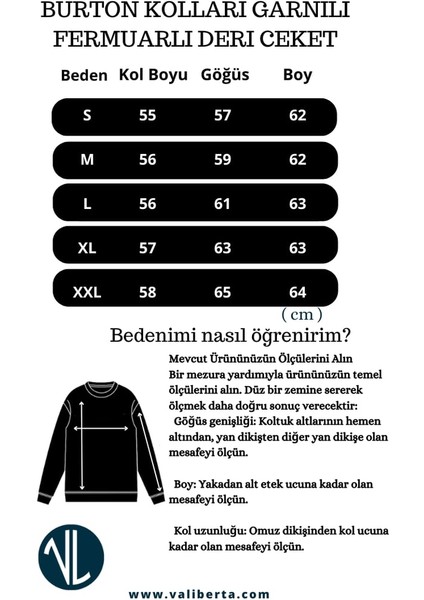 BURTON KOLLARI GARNILI FERMUARLI DERI CEKET

| Beden | Kol Boyu | Göğüs | Boy |
|---|---|---|---|
| S | 55 | 57 | 62 |
| M | 56 | 59 | 62 |
| L | 56 | 61 | 63 |
| XL | 57 | 63 | 63 |
| XXL | 58 | 65 | 64 |

( cm )

Bedenimi nasıl öğrenirim?

Mevcut Ürününüzün Ölçülerini Alın
Bir mezura yardımıyla ürününüzün temel ölçülerini alın. Düz bir zemine sererek ölçmek daha doğru sonuç verecektir:
Göğüs genişliği: Koltuk altlarının hemen altından, yan dikişten diğer yan dikişe olan mesafeyi ölçün.

Boy: Yakadan alt etek ucuna kadar olan mesafeyi ölçün.

Kol uzunluğu: Omuz dikişinden kol ucuna kadar olan mesafeyi ölçün.

VL

www.valiberta.com